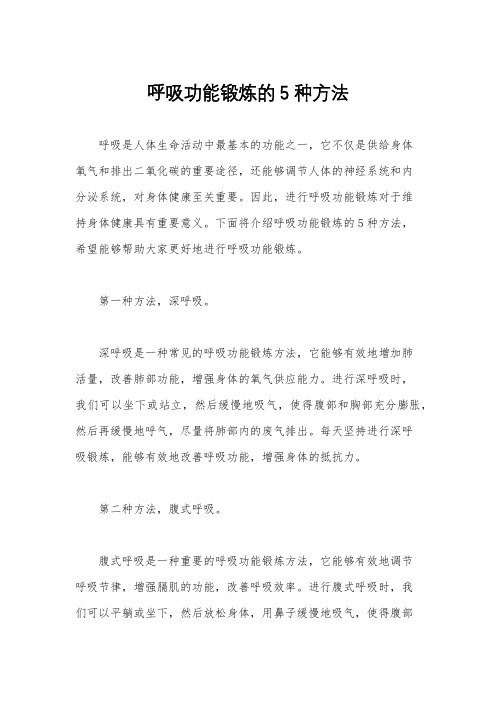 呼吸功能锻炼的 5 种方法

呼吸是人体生命活动中最基本的功能之一，它不仅是供给身体氧气和排出二氧化碳的重要途径，还能够调节人体的神经系统和内分泌系统，对身体健康至关重要。因此，进行呼吸功能锻炼对于维持身体健康具有重要意义。下面将介绍呼吸功能锻炼的 5 种方法，希望能够帮助大家更好地进行呼吸功能锻炼。

第一种方法，深呼吸。

深呼吸是一种常见的呼吸功能锻炼方法，它能够有效地增加肺活量，改善肺部功能，增强身体的氧气供应能力。进行深呼吸时，我们可以坐下或站立，然后缓慢地吸气，使得腹部和胸部充分膨胀，然后再缓慢地呼气，尽量将肺部内的废气排出。每天坚持进行深呼吸锻炼，能够有效地改善呼吸功能，增强身体的抵抗力。

第二种方法，腹式呼吸。

腹式呼吸是一种重要的呼吸功能锻炼方法，它能够有效地调节呼吸节律，增强膈肌的功能，改善呼吸效率。进行腹式呼吸时，我们可以平躺或坐下，然后放松身体，用鼻子缓慢地吸气，使得腹部